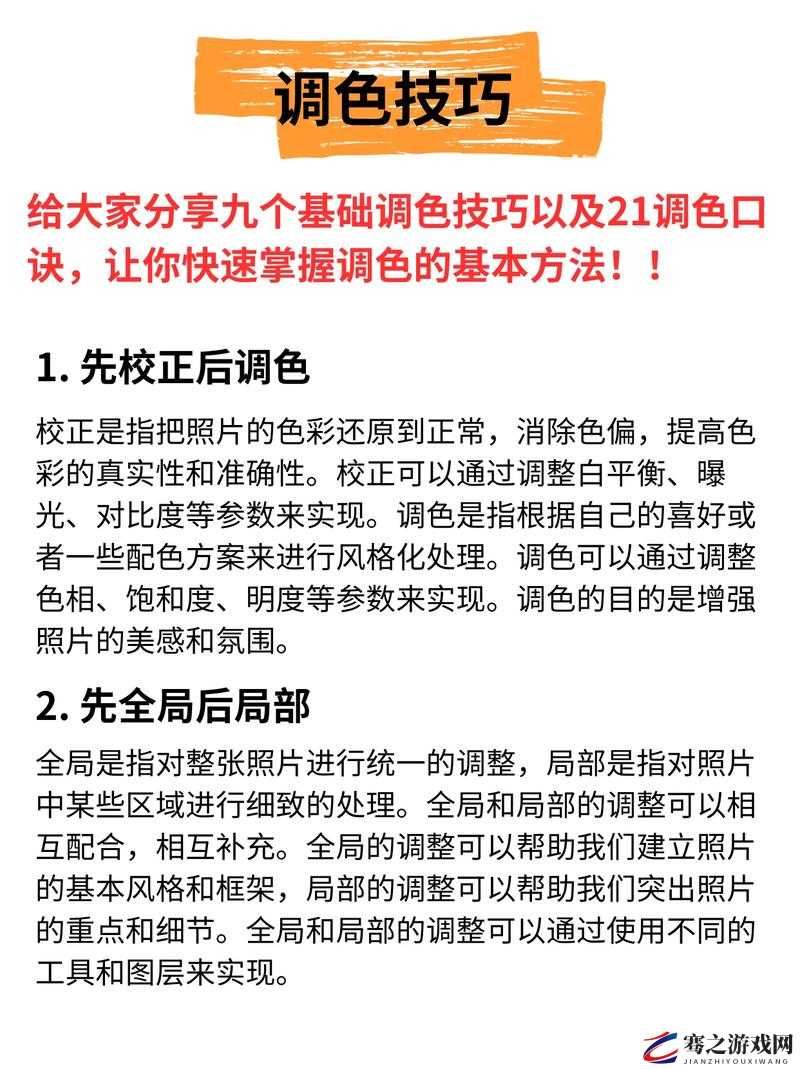 调色技巧

给大家分享九个基础调色技巧以及21调色口诀，让你快速掌握调色的基本方法！！

1. 先校正后调色

校正是指把照片的色彩还原到正常，消除色偏，提高色彩的真实性和准确性。校正可以通过调整白平衡、曝光、对比度等参数来实现。调色是指根据自己的喜好或者一些配色方案来进行风格化处理。调色可以通过调整色相、饱和度、明度等参数来实现。调色的目的是增强照片的美感和氛围。

2. 先全局后局部

全局是指对整张照片进行统一的调整，局部是指对照片中某些区域进行细致的处理。全局和局部的调整可以相互配合，相互补充。全局的调整可以帮助我们建立照片的基本风格和框架，局部的调整可以帮助我们突出照片的重点和细节。全局和局部的调整可以通过使用不同的工具和图层来实现。

骞之游戏网
JIANZHIYOUXIWANG